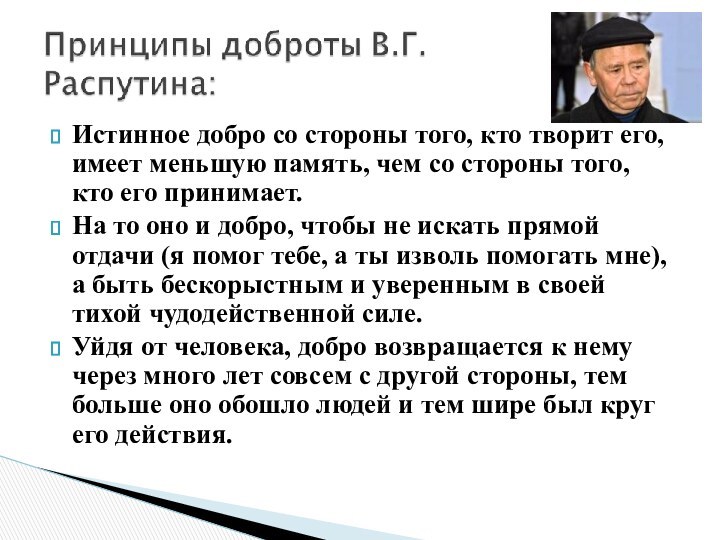 Принципы доброты В.Г. Распутина:

Истинное добро со стороны того, кто творит его, имеет меньшую память, чем со стороны того, кто его принимает.

На то оно и добро, чтобы не искать прямой отдачи (я помог тебе, а ты изволь помогать мне), а быть бескорыстным и уверенным в своей тихой чудодейственной силе.

Уйдя от человека, добро возвращается к нему через много лет совсем с другой стороны, тем больше оно обошло людей и тем шире был круг его действия.